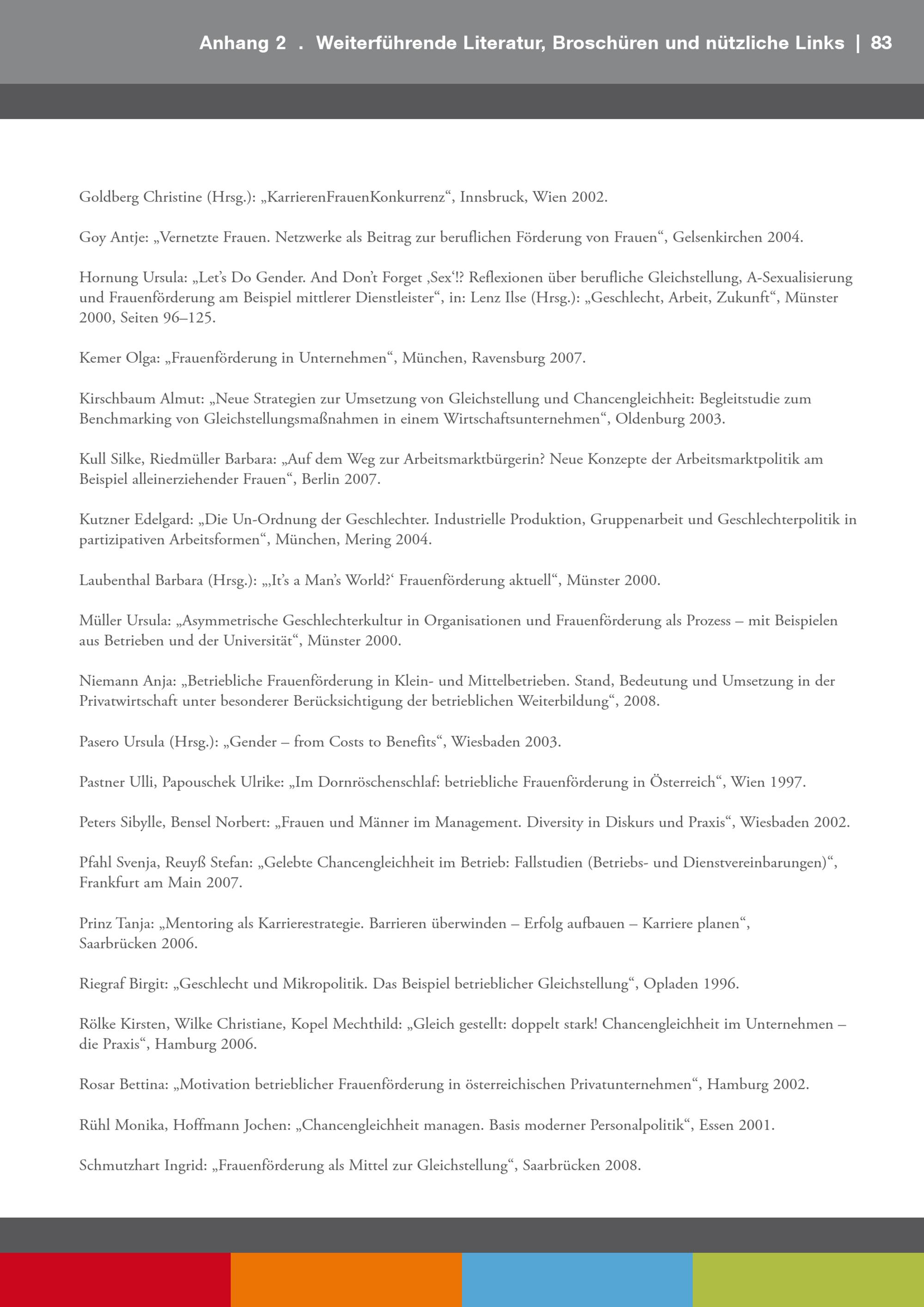 Anhang 2 . Weiterführende Literatur, Broschüren und nützliche Links | 83

Goldberg Christine (Hrsg.): „KarrierenFrauenKonkurrenz“, Innsbruck, Wien 2002.

Goy Antje: „Vernetzte Frauen. Netzwerke als Beitrag zur beruflichen Förderung von Frauen“, Gelsenkirchen 2004.

Hornung Ursula: „Let’s Do Gender. And Don’t Forget ‚Sex‘!? Reflexionen über berufliche Gleichstellung, A-Sexualisierung und Frauenförderung am Beispiel mittlerer Dienstleister“, in: Lenz Ilse (Hrsg.): „Geschlecht, Arbeit, Zukunft“, Münster 2000, Seiten 96–125.

Kemer Olga: „Frauenförderung in Unternehmen“, München, Ravensburg 2007.

Kirschbaum Almut: „Neue Strategien zur Umsetzung von Gleichstellung und Chancengleichheit: Begleitstudie zum Benchmarking von Gleichstellungsmaßnahmen in einem Wirtschaftsunternehmen“, Oldenburg 2003.

Kull Silke, Riedmüller Barbara: „Auf dem Weg zur Arbeitsmarktbürgerin? Neue Konzepte der Arbeitsmarktpolitik am Beispiel alleinerziehender Frauen“, Berlin 2007.

Kutzner Edelgard: „Die Un-Ordnung der Geschlechter. Industrielle Produktion, Gruppenarbeit und Geschlechterpolitik in partizipativen Arbeitsformen“, München, Mering 2004.

Laubenthal Barbara (Hrsg.): „‚It’s a Man’s World?‘ Frauenförderung aktuell“, Münster 2000.

Müller Ursula: „Asymmetrische Geschlechterkultur in Organisationen und Frauenförderung als Prozess – mit Beispielen aus Betrieben und der Universität“, Münster 2000.

Niemann Anja: „Betriebliche Frauenförderung in Klein- und Mittelbetrieben. Stand, Bedeutung und Umsetzung in der Privatwirtschaft unter besonderer Berücksichtigung der betrieblichen Weiterbildung“, 2008.

Pasero Ursula (Hrsg.): „Gender – from Costs to Benefits“, Wiesbaden 2003.

Pastner Ulli, Papouschek Ulrike: „Im Dornröschenschlaf: betriebliche Frauenförderung in Österreich“, Wien 1997.

Peters Sibylle, Bensel Norbert: „Frauen und Männer im Management. Diversity in Diskurs und Praxis“, Wiesbaden 2002.

Pfahl Svenja, Reuyß Stefan: „Gelebte Chancengleichheit im Betrieb: Fallstudien (Betriebs- und Dienstvereinbarungen)“, Frankfurt am Main 2007.

Prinz Tanja: „Mentoring als Karrierestrategie. Barrieren überwinden – Erfolg aufbauen – Karriere planen“, Saarbrücken 2006.

Riegraf Birgit: „Geschlecht und Mikropolitik. Das Beispiel betrieblicher Gleichstellung“, Opladen 1996.

Rölke Kirsten, Wilke Christiane, Kopel Mechthild: „Gleich gestellt: doppelt stark! Chancengleichheit im Unternehmen – die Praxis“, Hamburg 2006.

Rosar Bettina: „Motivation betrieblicher Frauenförderung in österreichischen Privatunternehmen“, Hamburg 2002.

Rühl Monika, Hoffmann Jochen: „Chancengleichheit managen. Basis moderner Personalpolitik“, Essen 2001.

Schmutzhart Ingrid: „Frauenförderung als Mittel zur Gleichstellung“, Saarbrücken 2008.